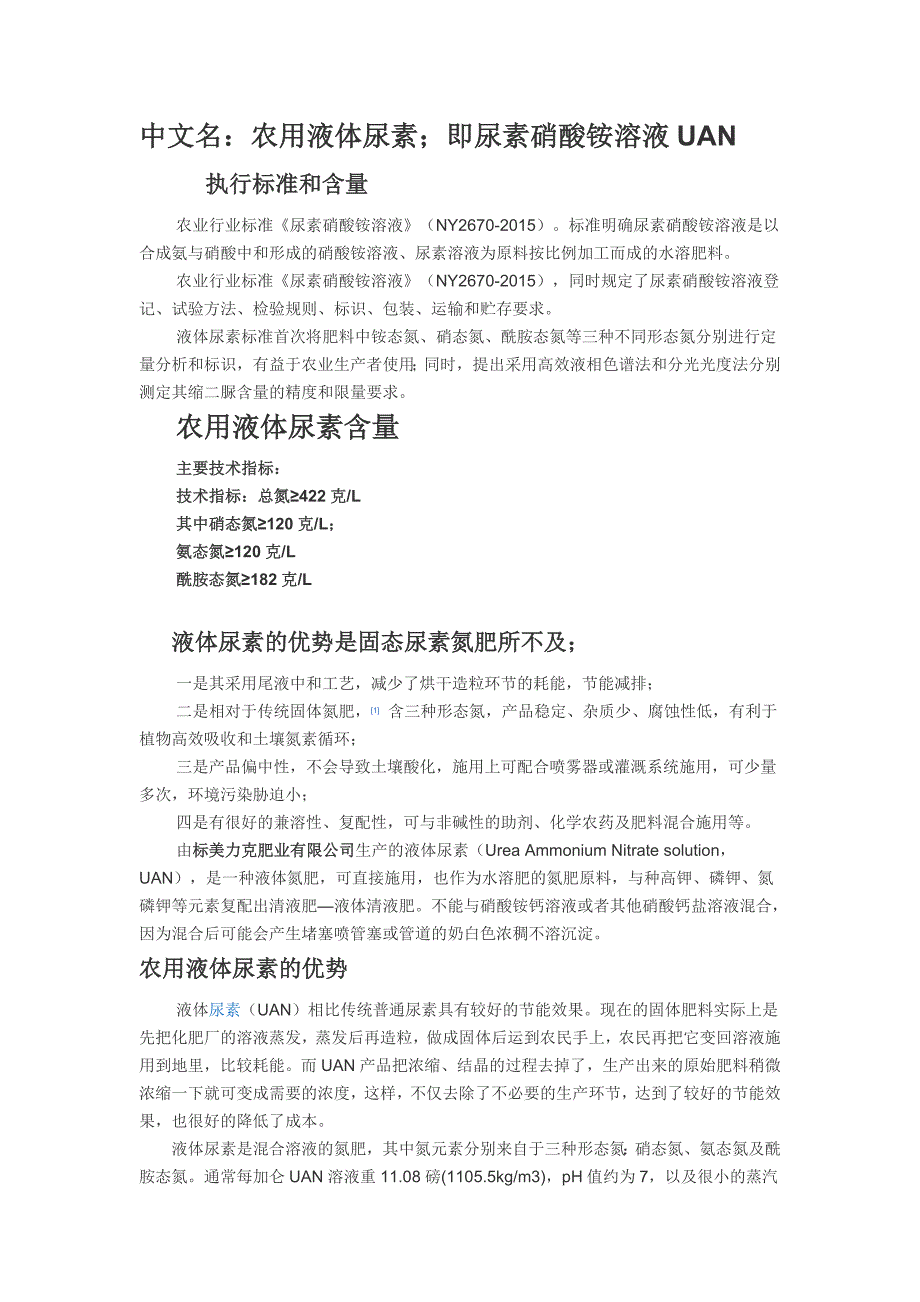 中文名：农用液体尿素；即尿素硝酸铵溶液 UAN

执行标准和含量

农业行业标准《尿素硝酸铵溶液》（NY2670-2015）。标准明确尿素硝酸铵溶液是以合成氨与硝酸中和形成的硝酸铵溶液、尿素溶液为原料按比例加工而成的水溶肥料。

农业行业标准《尿素硝酸铵溶液》（NY2670-2015），同时规定了尿素硝酸铵溶液登记、试验方法、检验规则、标识、包装、运输和贮存要求。

液体尿素标准首次将肥料中铵态氮、硝态氮、酰胺态氮等三种不同形态氮分别进行定量分析和标识，有益于农业生产者使用;同时，提出采用高效液相色谱法和分光光度法分别测定其缩二脲含量的精度和限量要求。

农用液体尿素含量

主要技术指标：
技术指标：总氮≥422 克/L
其中硝态氮≥120 克/L；
氨态氮≥120 克/L
酰胺态氮≥182 克/L

液体尿素的优势是固态尿素氮肥所不及；

一是其采用尾液中和工艺，减少了烘干造粒环节的耗能，节能减排；

二是相对于传统固体氮肥，[1] 含三种形态氮，产品稳定、杂质少、腐蚀性低，有利于植物高效吸收和土壤氮素循环；

三是产品偏中性，不会导致土壤酸化，施用上可配合喷雾器或灌溉系统施用，可少量多次，环境污染胁迫小；

四是有很好的兼溶性、复配性，可与非碱性的助剂、化学农药及肥料混合施用等。

由标美力克肥业有限公司生产的液体尿素（Urea Ammonium Nitrate solution，UAN），是一种液体氮肥，可直接施用，也作为水溶肥的氮肥原料，与种高钾、磷钾、氮磷钾等元素复配出清液肥—液体清液肥。不能与硝酸铵钙溶液或者其他硝酸钙盐溶液混合，因为混合后可能会产生堵塞喷管塞或管道的奶白色浓稠不溶沉淀。

农用液体尿素的优势

液体尿素（UAN）相比传统普通尿素具有较好的节能效果。现在的固体肥料实际上是先把化肥厂的溶液蒸发，蒸发后再造粒，做成固体后运到农民手上，农民再把它变回溶液施用到地里，比较耗能。而 UAN 产品把浓缩、结晶的过程去掉了，生产出来的原始肥料稍微浓缩一下就可变成需要的浓度，这样，不仅去除了不必要的生产环节，达到了较好的节能效果，也很好的降低了成本。

液体尿素是混合溶液的氮肥，其中氮元素分别来自于三种形态氮：硝态氮、氨态氮及酰胺态氮。通常每加仑 UAN 溶液重 11.08 磅(1105.5kg/m3)，pH 值约为 7，以及很小的蒸汽